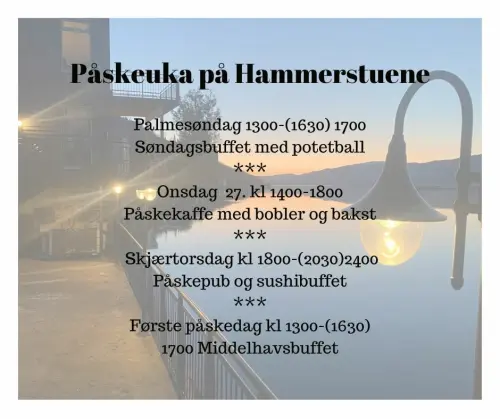 Påskeuka på Hammerstuene

Palmesøndag 1300-(1630) 1700
Søndagsbuffet med potetball
***
Onsdag 27. kl 1400-1800
Påskekaffe med bobler og bakst
***
Skjærtorsdag kl 1800-(2030)2400
Påskepub og sushibuffet
***
Første påskedag kl 1300-(1630)
1700 Middelhavsbuffet